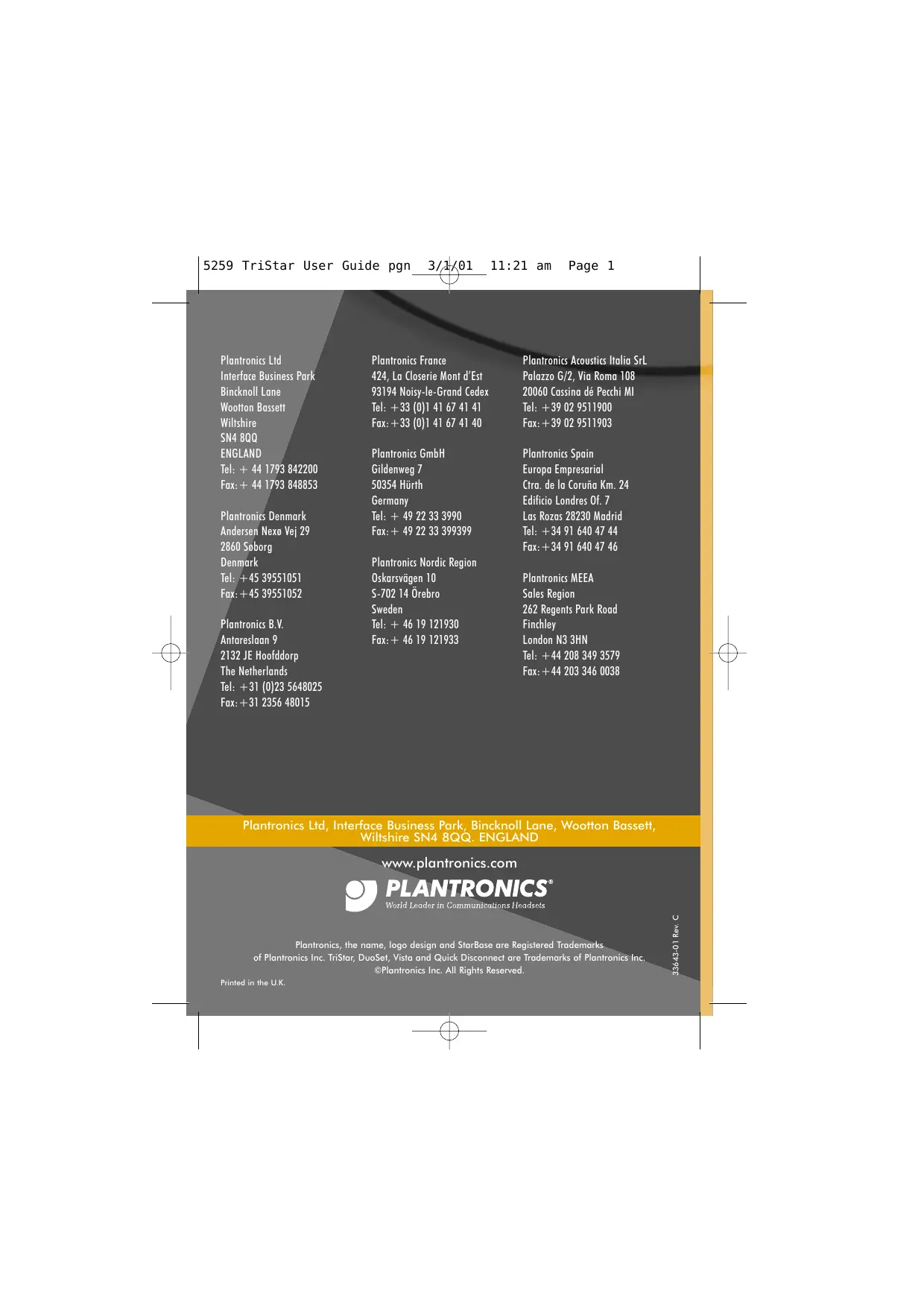 5259 TriStar User Guide pgn 3/1/01 11:21 am Page 1

Plantronics Ltd
Interface Business Park
Bincknoll Lane
Wootton Bassett
Wiltshire
SN4 8QQ
ENGLAND
Tel: + 44 1793 842200
Fax: + 44 1793 848853

Plantronics Denmark
Andersen Nexø Vej 29
2860 Søborg
Denmark
Tel: +45 39551051
Fax: +45 39551052

Plantronics B.V.
Antareslaan 9
2132 JE Hoofddorp
The Netherlands
Tel: +31 (0)23 5648025
Fax: +31 2356 48015

Plantronics France
424, La Closerie Mont d'Est
93194 Noisy-le-Grand Cedex
Tel: +33 (0)1 41 67 41 41
Fax: +33 (0)1 41 67 41 40

Plantronics GmbH
Gildenweg 7
50354 Hürth
Germany
Tel: + 49 22 33 3990
Fax: + 49 22 33 399399

Plantronics Nordic Region
Oskarsvägen 10
S-702 14 Örebro
Sweden
Tel: + 46 19 121930
Fax: + 46 19 121933

Plantronics Acoustics Italia SrL
Palazzo G/2, Via Roma 108
20060 Cassina dé Pecchi MI
Tel: +39 02 9511900
Fax: +39 02 9511903

Plantronics Spain
Europa Empresarial
Ctra. de la Coruña Km. 24
Edificio Londres Of. 7
Las Rozas 28230 Madrid
Tel: +34 91 640 47 44
Fax: +34 91 640 47 46

Plantronics MEEA
Sales Region
262 Regents Park Road
Finchley
London N3 3HN
Tel: +44 208 349 3579
Fax: +44 203 346 0038

Plantronics Ltd, Interface Business Park, Bincknoll Lane, Wootton Bassett, Wiltshire SN4 8QQ. ENGLAND

www.plantronics.com

PLANTRONICS®
World Leader in Communications Headsets

Plantronics, the name, logo design and StarBase are Registered Trademarks of Plantronics Inc. TriStar, DuoSet, Vista and Quick Disconnect are Trademarks of Plantronics Inc. ©Plantronics Inc. All Rights Reserved.

Printed in the U.K.

33643-01 Rev. C